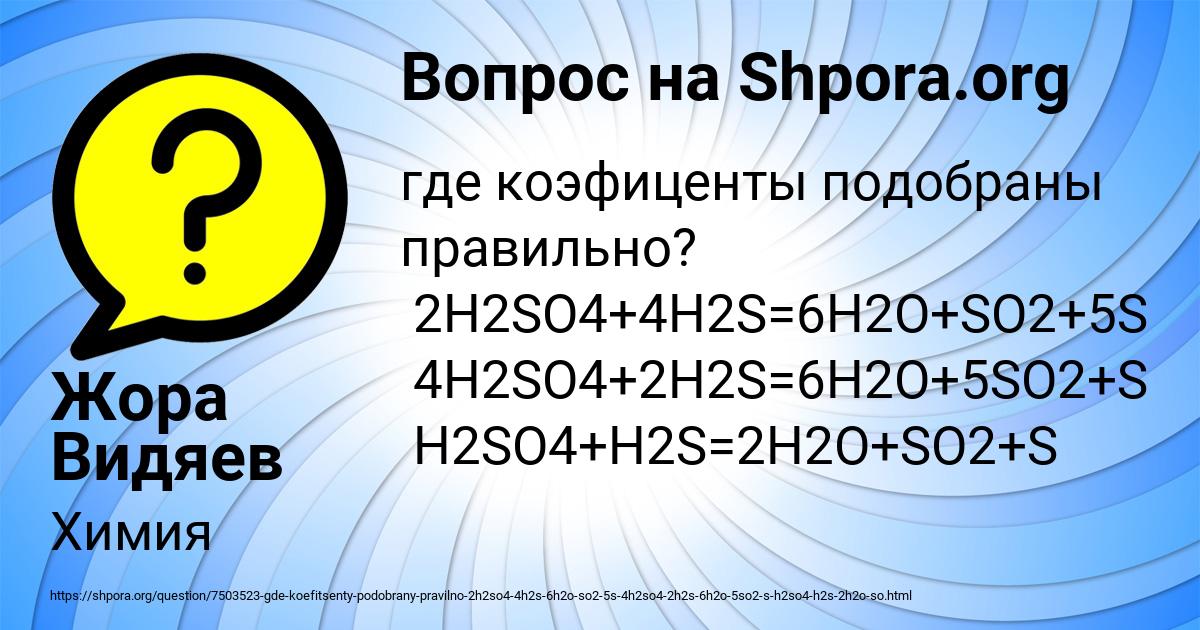 Вопрос на Shpora.org

где коэфиценты подобраны правильно?
2H2SO4+4H2S=6H2O+SO2+5S
4H2SO4+2H2S=6H2O+5SO2+S
H2SO4+H2S=2H2O+SO2+S

Жора Видяев

Химия

https://shpora.org/question/7503523-gde-koefitsenty-podobrany-pravilno-2h2so4-4h2s-6h2o-so2-5s-4h2so4-2h2s-6h2o-5so2-s-h2so4-h2s-2h2o-so.html